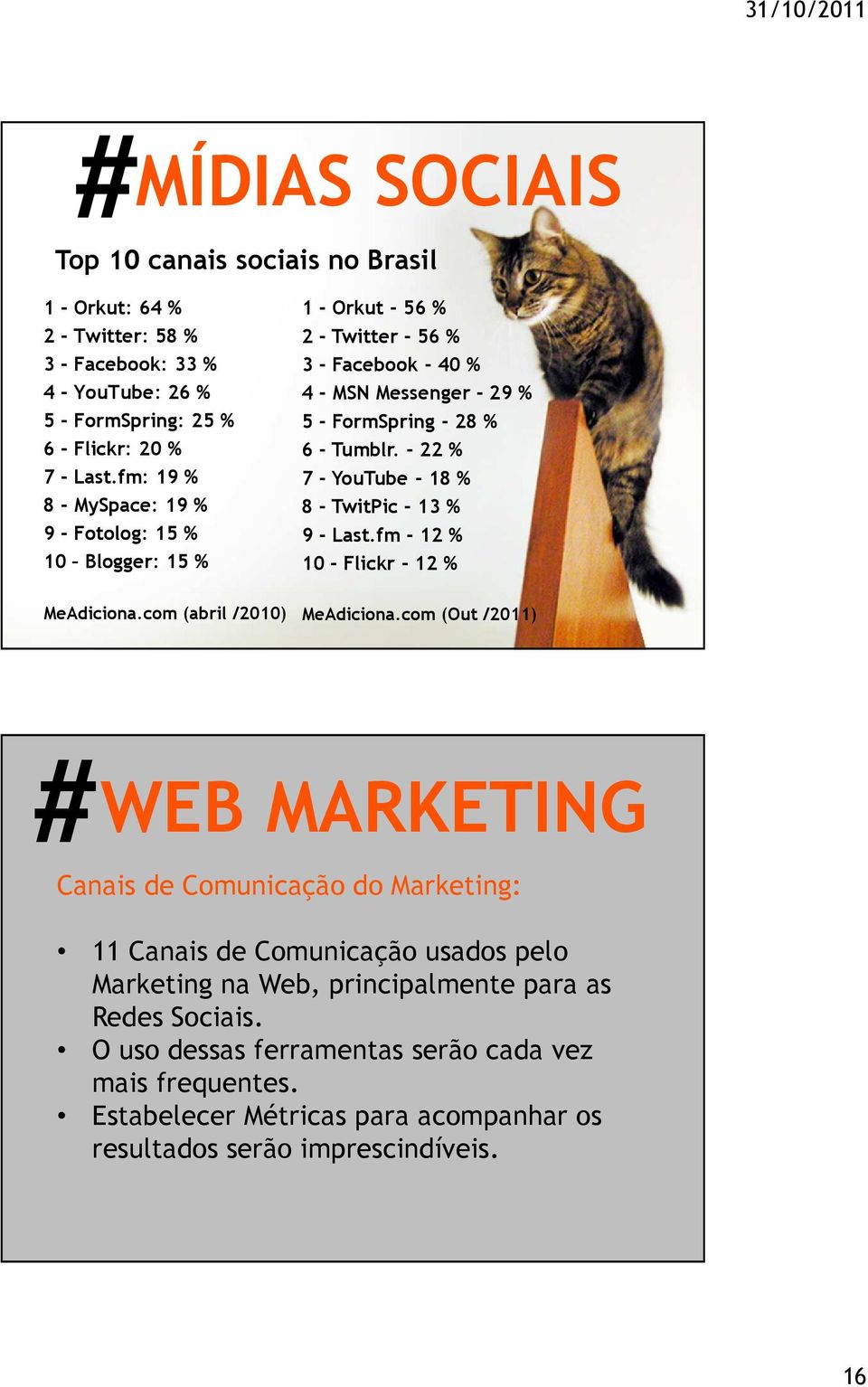 31/10/2011

#MÍDIAS SOCIAIS

Top 10 canais sociais no Brasil

1 - Orkut: 64 %
2 - Twitter: 58 %
3 - Facebook: 33 %
4 - YouTube: 26 %
5 - FormSpring: 25 %
6 - Flickr: 20 %
7 - Last.fm: 19 %
8 - MySpace: 19 %
9 - Fotolog: 15 %
10 – Blogger: 15 %

MeAdiciona.com (abril /2010)

1 - Orkut - 56 %
2 - Twitter - 56 %
3 - Facebook - 40 %
4 - MSN Messenger - 29 %
5 - FormSpring - 28 %
6 - Tumblr. - 22 %
7 - YouTube - 18 %
8 - TwitPic - 13 %
9 - Last.fm - 12 %
10 - Flickr - 12 %

MeAdiciona.com (Out /2011)

#WEB MARKETING

Canais de Comunicação do Marketing:

• 11 Canais de Comunicação usados pelo Marketing na Web, principalmente para as Redes Sociais.
• O uso dessas ferramentas serão cada vez mais frequentes.
• Estabelecer Métricas para acompanhar os resultados serão imprescindíveis.

16